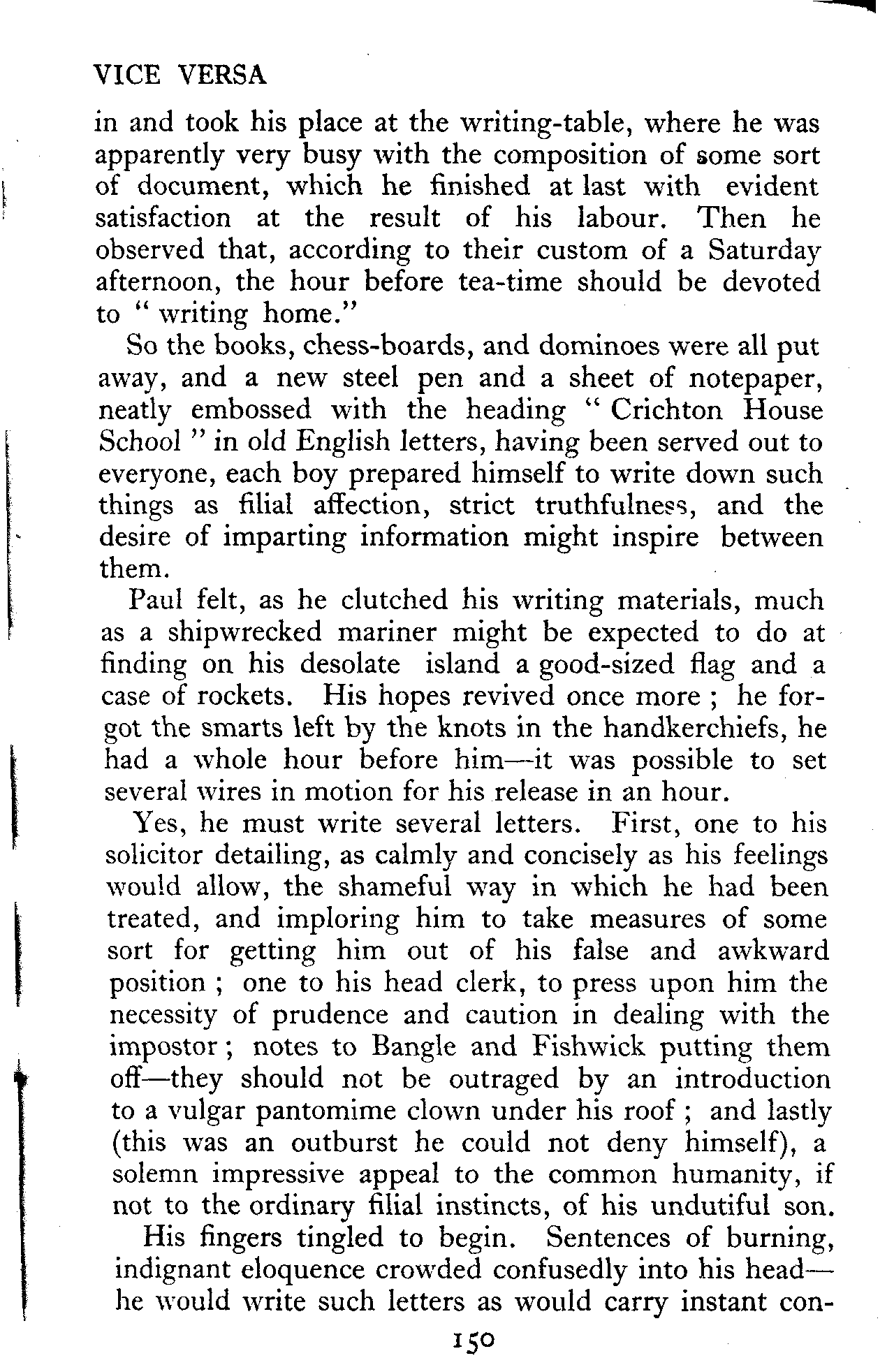 VICE VERSA

in and took his place at the writing-table, where he was apparently very busy with the composition of some sort of document, which he finished at last with evident satisfaction at the result of his labour. Then he observed that, according to their custom of a Saturday afternoon, the hour before tea-time should be devoted to " writing home."

So the books, chess-boards, and dominoes were all put away, and a new steel pen and a sheet of notepaper, neatly embossed with the heading " Crichton House School " in old English letters, having been served out to everyone, each boy prepared himself to write down such things as filial affection, strict truthfulness, and the desire of imparting information might inspire between them.

Paul felt, as he clutched his writing materials, much as a shipwrecked mariner might be expected to do at finding on his desolate island a good-sized flag and a case of rockets. His hopes revived once more ; he forgot the smarts left by the knots in the handkerchiefs, he had a whole hour before him—it was possible to set several wires in motion for his release in an hour.

Yes, he must write several letters. First, one to his solicitor detailing, as calmly and concisely as his feelings would allow, the shameful way in which he had been treated, and imploring him to take measures of some sort for getting him out of his false and awkward position ; one to his head clerk, to press upon him the necessity of prudence and caution in dealing with the impostor ; notes to Bangle and Fishwick putting them off—they should not be outraged by an introduction to a vulgar pantomime clown under his roof ; and lastly (this was an outburst he could not deny himself), a solemn impressive appeal to the common humanity, if not to the ordinary filial instincts, of his undutiful son.

His fingers tingled to begin. Sentences of burning, indignant eloquence crowded confusedly into his head—he would write such letters as would carry instant con-

150